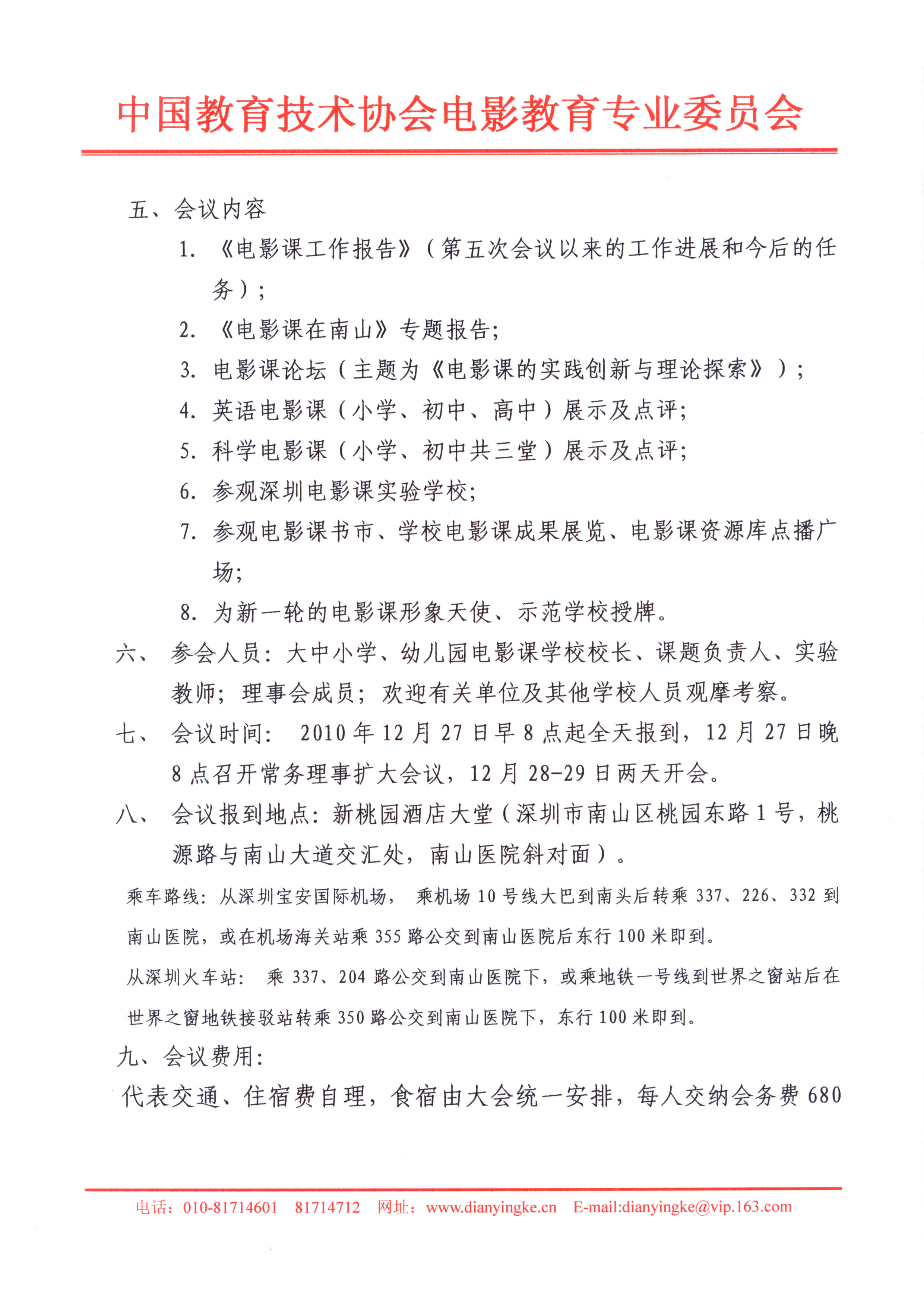 中国教育技术协会电影教育专业委员会

五、会议内容

1. 《电影课工作报告》（第五次会议以来的工作进展和今后的任务）；

2. 《电影课在南山》专题报告；

3. 电影课论坛（主题为《电影课的实践创新与理论探索》）；

4. 英语电影课（小学、初中、高中）展示及点评；

5. 科学电影课（小学、初中共三堂）展示及点评；

6. 参观深圳电影课实验学校；

7. 参观电影课书市、学校电影课成果展览、电影课资源库点播广场；

8. 为新一轮的电影课形象天使、示范学校授牌。

六、 参会人员：大中小学、幼儿园电影课学校校长、课题负责人、实验教师；理事会成员；欢迎有关单位及其他学校人员观摩考察。

七、 会议时间： 2010年12月27日早8点起全天报到，12月27日晚8点召开常务理事扩大会议，12月28-29日两天开会。

八、 会议报到地点：新桃园酒店大堂（深圳市南山区桃园东路1号，桃源路与南山大道交汇处，南山医院斜对面）。

乘车路线：从深圳宝安国际机场， 乘机场10号线大巴到南头后转乘337、226、332到南山医院，或在机场海关站乘355路公交到南山医院后东行100米即到。

从深圳火车站： 乘337、204路公交到南山医院下，或乘地铁一号线到世界之窗站后在世界之窗地铁接驳站转乘350路公交到南山医院下，东行100米即到。

九、会议费用：

代表交通、住宿费自理，食宿由大会统一安排，每人交纳会务费680

电话：010-81714601 81714712 网址：www.dianyingke.cn E-mail:dianyingke@vip.163.com